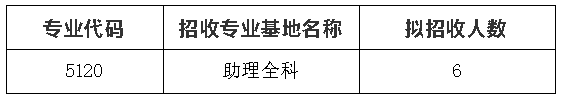 | 专业代码 | 招收专业基地名称 | 拟招收人数 |
|---|---|---|
| 5120 | 助理全科 | 6 |